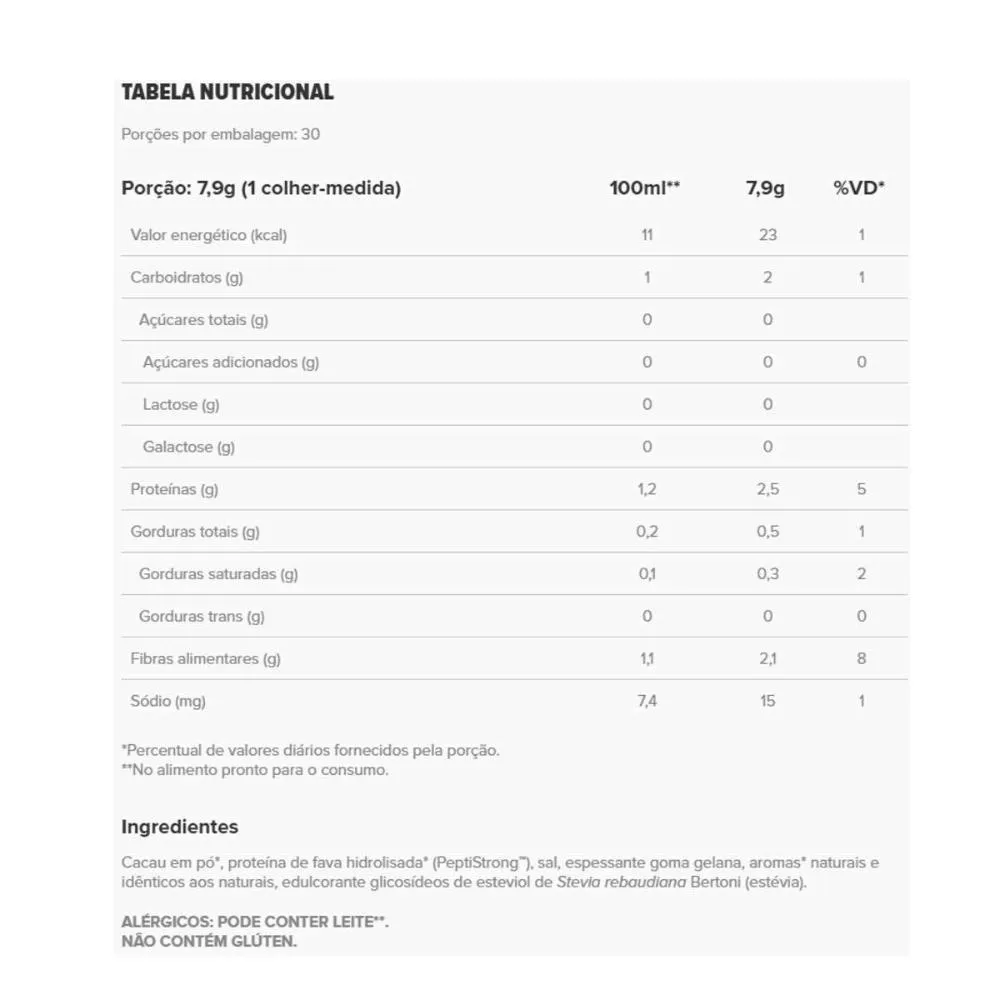 TABELA NUTRICIONAL

Porções por embalagem: 30

| Porção: 7,9g (1 colher-medida) | 100ml** | 7,9g | %VD* |
|---|---|---|---|
| Valor energético (kcal) | 11 | 23 | 1 |
| Carboidratos (g) | 1 | 2 | 1 |
| Açúcares totais (g) | 0 | 0 | |
| Açúcares adicionados (g) | 0 | 0 | 0 |
| Lactose (g) | 0 | 0 | |
| Galactose (g) | 0 | 0 | |
| Proteínas (g) | 1,2 | 2,5 | 5 |
| Gorduras totais (g) | 0,2 | 0,5 | 1 |
| Gorduras saturadas (g) | 0,1 | 0,3 | 2 |
| Gorduras trans (g) | 0 | 0 | 0 |
| Fibras alimentares (g) | 1,1 | 2,1 | 8 |
| Sódio (mg) | 7,4 | 15 | 1 |

*Percentual de valores diários fornecidos pela porção.
**No alimento pronto para o consumo.

Ingredientes

Cacau em pó*, proteína de fava hidrolisada* (PeptiStrong™), sal, espessante goma gelana, aromas* naturais e idênticos aos naturais, edulcorante glicosídeos de esteviol de Stevia rebaudiana Bertoni (estévia).

ALÉRGICOS: PODE CONTER LEITE**.
NÃO CONTÉM GLÚTEN.